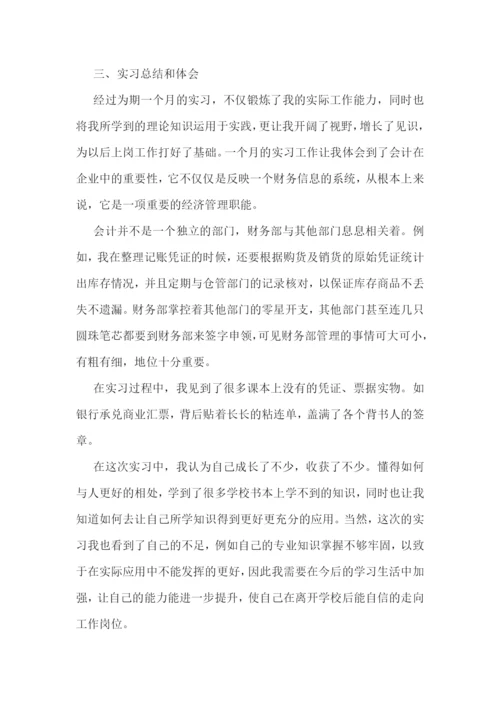 三、实习总结和体会

经过为期一个月的实习，不仅锻炼了我的实际工作能力，同时也将我所学到的理论知识运用于实践，更让我开阔了视野，增长了见识，为以后上岗工作打好了基础。一个月的实习工作让我体会到了会计在企业中的重要性，它不仅仅是反映一个财务信息的系统，从根本上来说，它是一项重要的经济管理职能。

会计并不是一个独立的部门，财务部与其他部门息息相关着。例如，我在整理记账凭证的时候，还要根据购货及销货的原始凭证统计出库存情况，并且定期与仓管部门的记录核对，以保证库存商品不丢失不遗漏。财务部掌控着其他部门的零星开支，其他部门甚至连几只圆珠笔芯都要到财务部来签字申领，可见财务部管理的事情可大可小，有粗有细，地位十分重要。

在实习过程中，我见到了很多课本上没有的凭证、票据实物。如银行承兑商业汇票，背后贴着长长的粘连单，盖满了各个背书人的签章。

在这次实习中，我认为自己成长了不少，收获了不少。懂得如何与人更好的相处，学到了很多学校书本上学不到的知识，同时也让我知道如何去让自己所学知识得到更好更充分的应用。当然，这次的实习我也看到了自己的不足，例如自己的专业知识掌握不够牢固，以致于在实际应用中不能发挥的更好，因此我需要在今后的学习生活中加强，让自己的能力能进一步提升，使自己在离开学校后能自信的走向工作岗位。